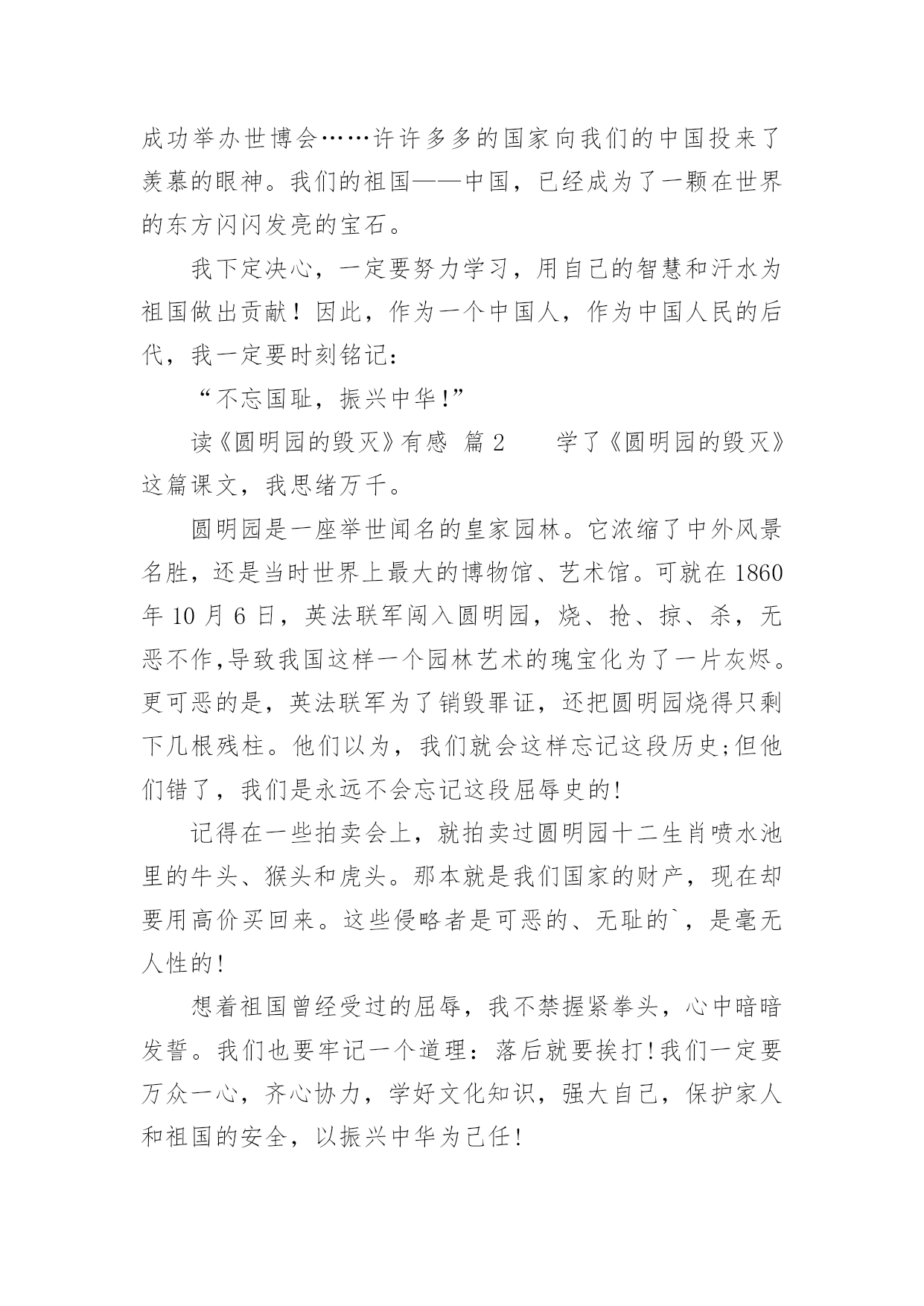 成功举办世博会……许许多多的国家向我们的中国投来了羡慕的眼神。我们的祖国——中国，已经成为了一颗在世界的东方闪闪发亮的宝石。

我下定决心，一定要努力学习，用自己的智慧和汗水为祖国做出贡献！因此，作为一个中国人，作为中国人民的后代，我一定要时刻铭记：

“不忘国耻，振兴中华!”

读《圆明园的毁灭》有感 篇 2 学了《圆明园的毁灭》这篇课文，我思绪万千。

圆明园是一座举世闻名的皇家园林。它浓缩了中外风景名胜，还是当时世界上最大的博物馆、艺术馆。可就在 1860 年 10 月 6 日，英法联军闯入圆明园，烧、抢、掠、杀，无恶不作,导致我国这样一个园林艺术的瑰宝化为了一片灰烬。更可恶的是，英法联军为了销毁罪证，还把圆明园烧得只剩下几根残柱。他们以为，我们就会这样忘记这段历史;但他们错了，我们是永远不会忘记这段屈辱史的!

记得在一些拍卖会上，就拍卖过圆明园十二生肖喷水池里的牛头、猴头和虎头。那本就是我们国家的财产，现在却要用高价买回来。这些侵略者是可恶的、无耻的`，是毫无人性的!

想着祖国曾经受过的屈辱，我不禁握紧拳头，心中暗暗发誓。我们也要牢记一个道理：落后就要挨打!我们一定要万众一心，齐心协力，学好文化知识，强大自己，保护家人和祖国的安全，以振兴中华为己任!